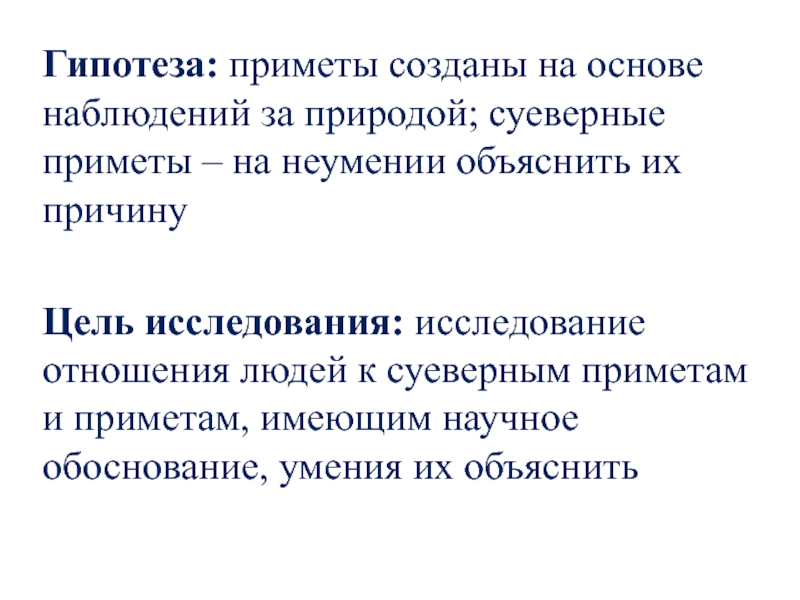 Гипотеза: приметы созданы на основе наблюдений за природой; суеверные приметы – на неумении объяснить их причину

Цель исследования: исследование отношения людей к суеверным приметам и приметам, имеющим научное обоснование, умения их объяснить